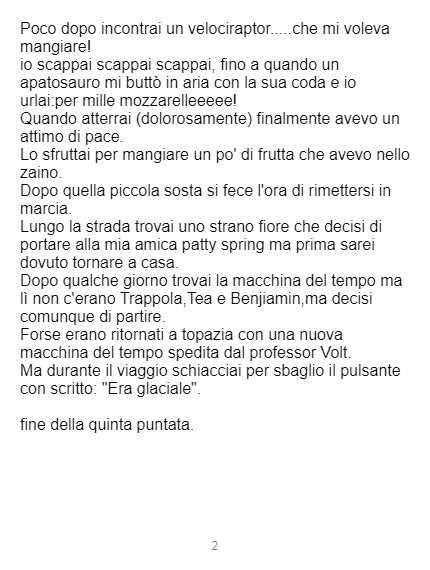 Poco dopo incontrai un velociraptor.....che mi voleva mangiare!

io scappai scappai scappai, fino a quando un apatosauro mi buttò in aria con la sua coda e io urlai:per mille mozzarelleeeee!

Quando atterrai (dolorosamente) finalmente avevo un attimo di pace.

Lo sfruttai per mangiare un po' di frutta che avevo nello zaino.

Dopo quella piccola sosta si fece l'ora di rimettersi in marcia.

Lungo la strada trovai uno strano fiore che decisi di portare alla mia amica patty spring ma prima sarei dovuto tornare a casa.

Dopo qualche giorno trovai la macchina del tempo ma lì non c'erano Trappola,Tea e Benjiamin,ma decisi comunque di partire.

Forse erano ritornati a topazia con una nuova macchina del tempo spedita dal professor Volt.

Ma durante il viaggio schiacciai per sbaglio il pulsante con scritto: "Era glaciale".

fine della quinta puntata.

2